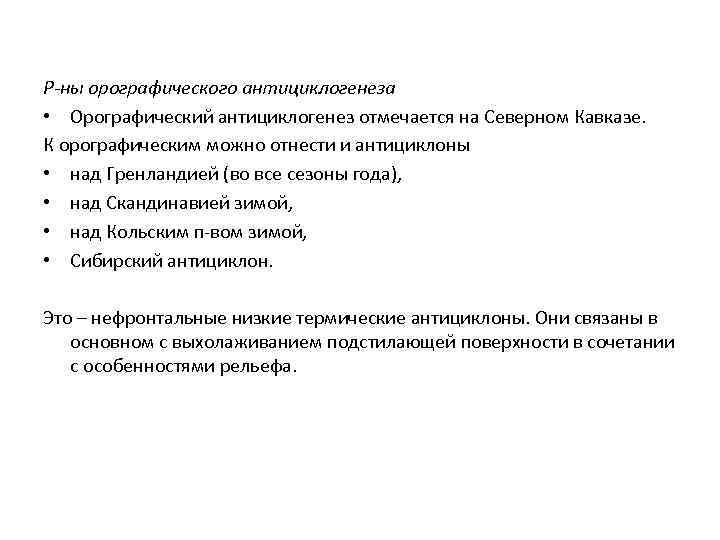 Р-ны орографического антициклогенеза

• Орографический антициклогенез отмечается на Северном Кавказе.

К орографическим можно отнести и антициклоны

• над Гренландией (во все сезоны года),
• над Скандинавией зимой,
• над Кольским п-вом зимой,
• Сибирский антициклон.

Это – нефронтальные низкие термические антициклоны. Они связаны в основном с выхолаживанием подстилающей поверхности в сочетании с особенностями рельефа.